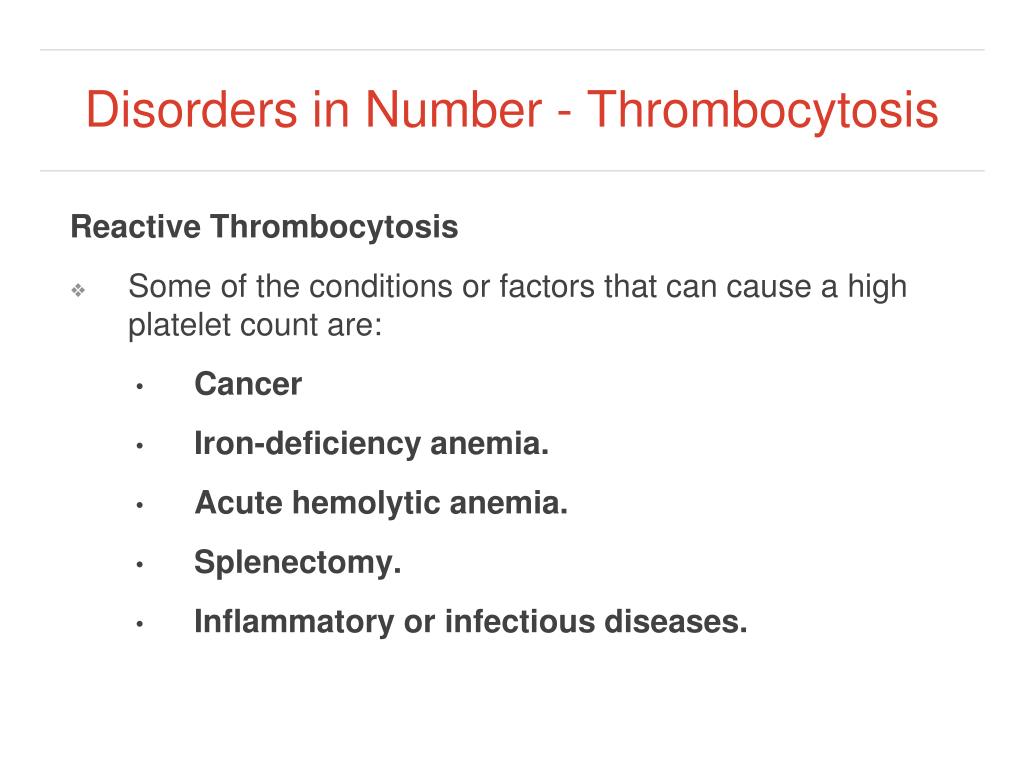 Disorders in Number - Thrombocytosis

Reactive Thrombocytosis

❖ Some of the conditions or factors that can cause a high platelet count are:

• Cancer
• Iron-deficiency anemia.
• Acute hemolytic anemia.
• Splenectomy.
• Inflammatory or infectious diseases.